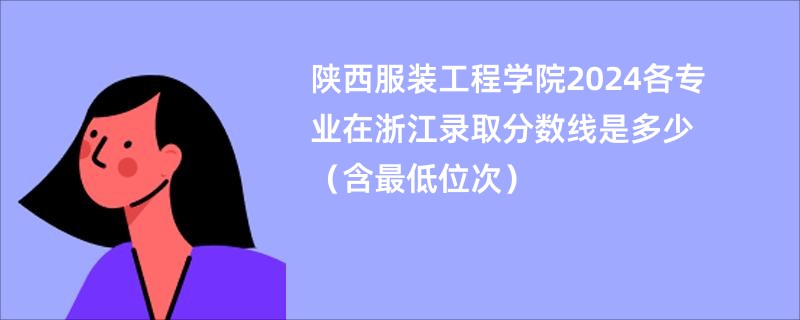 陕西服装工程学院2024各专业在浙江录取分数线是多少（含最低位次）